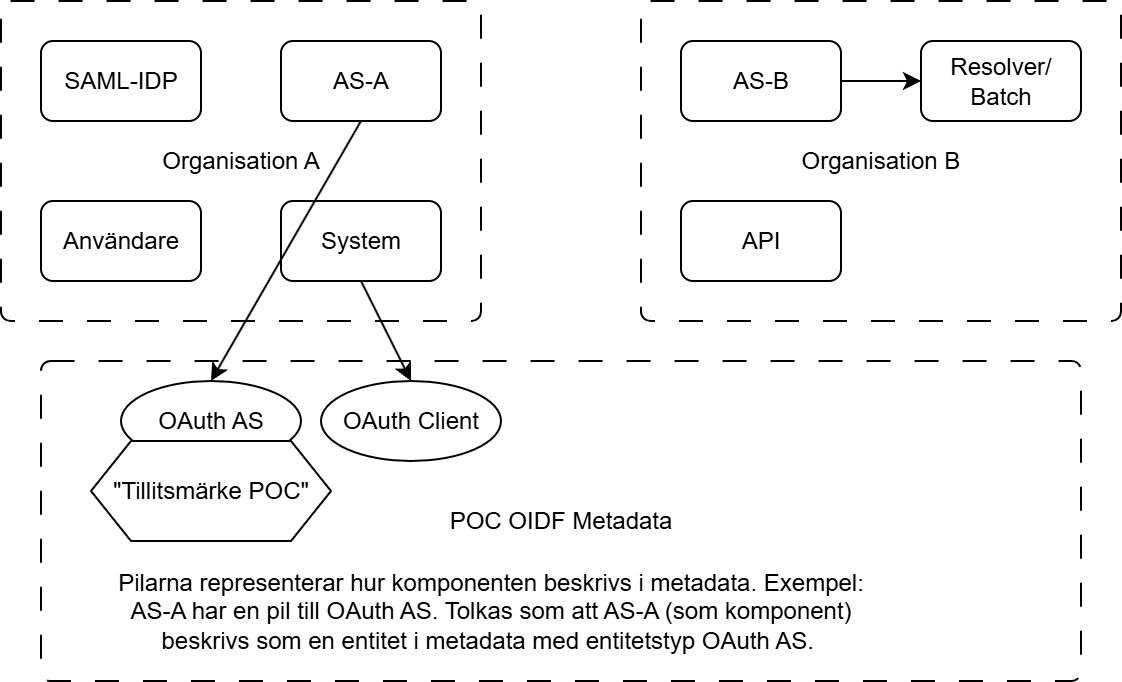 SAML-IDP

AS-A

Organisation A

Användare

System

AS-B

Resolver/ Batch

Organisation B

API

OAuth AS

OAuth Client

"Tillitsmärke POC"

POC OIDF Metadata

Pilarna representerar hur komponenten beskrivs i metadata. Exempel: AS-A har en pil till OAuth AS. Tolkas som att AS-A (som komponent) beskrivs som en entitet i metadata med entitetstyp OAuth AS.